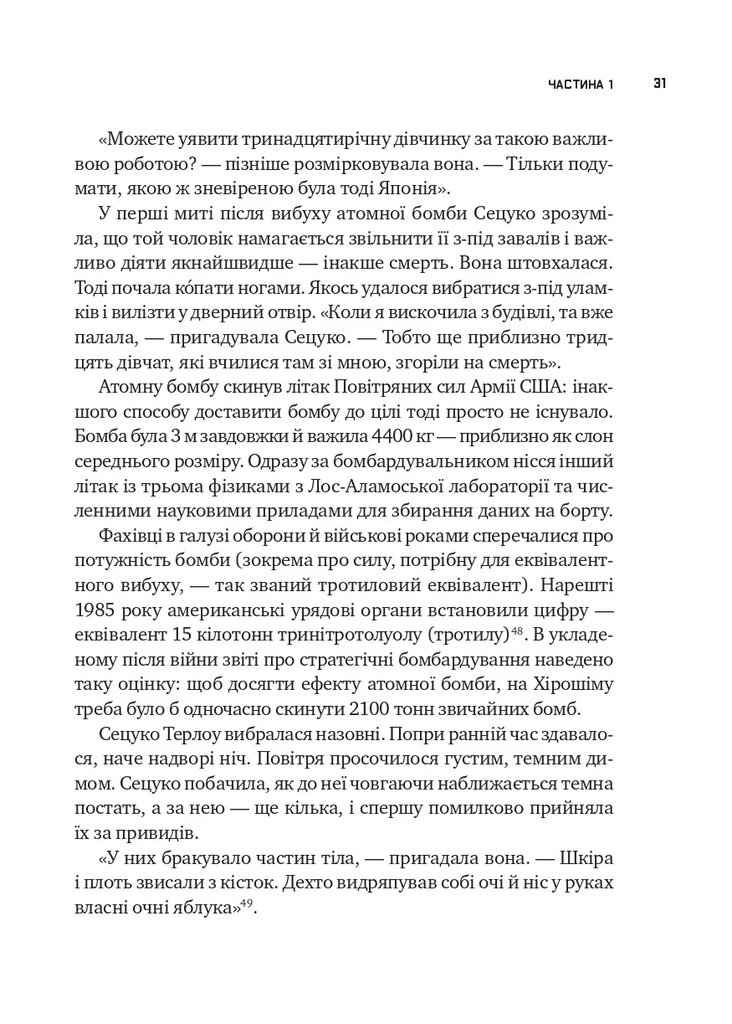 ЧАСТИНА 1 31

«Можете уявити тринадцятирічну дівчинку за такою важливою роботою? — пізніше розмірковувала вона. — Тільки подумати, якою ж зневіреною була тоді Японія».

У перші миті після вибуху атомної бомби Сецуко зрозуміла, що той чоловік намагається звільнити її з-під завалів і важливо діяти якнайшвидше — інакше смерть. Вона штовхалася. Тоді почала ко́пати ногами. Якось удалося вибратися з-під уламків і вилізти у дверний отвір. «Коли я вискочила з будівлі, та вже палала, — пригадувала Сецуко. — Тобто ще приблизно тридцять дівчат, які вчилися там зі мною, згоріли на смерть».

Атомну бомбу скинув літак Повітряних сил Армії США: інакшого способу доставити бомбу до цілі тоді просто не існувало. Бомба була 3 м завдовжки й важила 4400 кг — приблизно як слон середнього розміру. Одразу за бомбардувальником нісся інший літак із трьома фізиками з Лос-Аламоської лабораторії та численними науковими приладами для збирання даних на борту.

Фахівці в галузі оборони й військові роками сперечалися про потужність бомби (зокрема про силу, потрібну для еквівалентного вибуху, — так званий тротиловий еквівалент). Нарешті 1985 року американські урядові органи встановили цифру — еквівалент 15 кілотонн тринітротолуолу (тротилу)$^{48}$. В укладеному після війни звіті про стратегічні бомбардування наведено таку оцінку: щоб досягти ефекту атомної бомби, на Хірошіму треба було б одночасно скинути 2100 тонн звичайних бомб.

Сецуко Терлоу вибралася назовні. Попри ранній час здавалося, наче надворі ніч. Повітря просочилося густим, темним димом. Сецуко побачила, як до неї човгаючи наближається темна постать, а за нею — ще кілька, і спершу помилково прийняла їх за привидів.

«У них бракувало частин тіла, — пригадала вона. — Шкіра і плоть звисали з кісток. Дехто видряпував собі очі й ніс у руках власні очні яблука»$^{49}$.